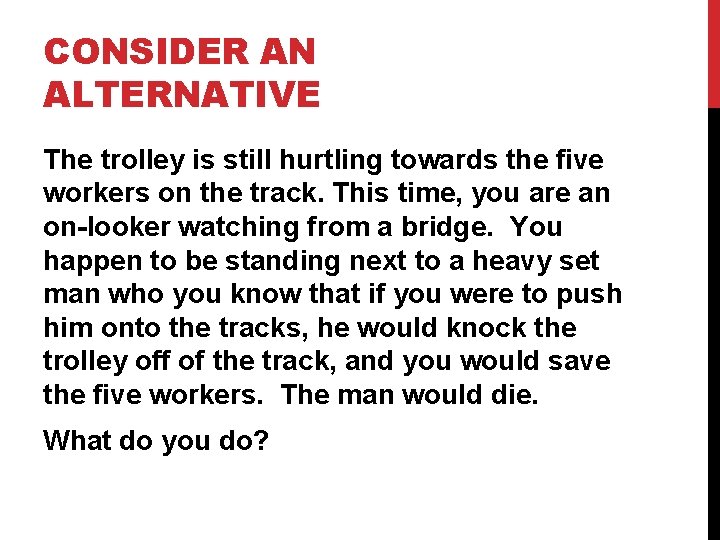 CONSIDER AN ALTERNATIVE

The trolley is still hurtling towards the five workers on the track. This time, you are an on-looker watching from a bridge.  You happen to be standing next to a heavy set man who you know that if you were to push him onto the tracks, he would knock the trolley off of the track, and you would save the five workers.  The man would die.

What do you do?